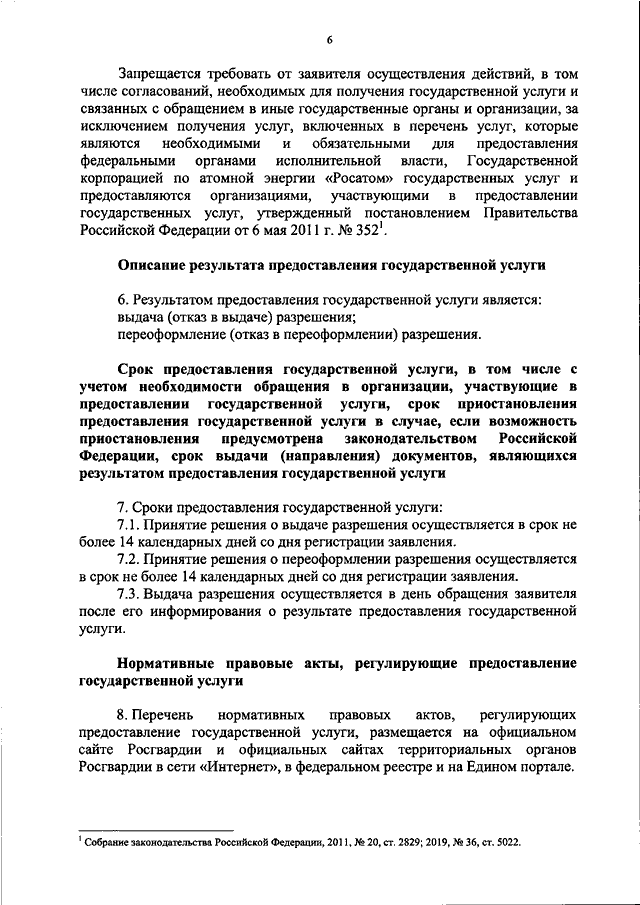 6

Запрещается требовать от заявителя осуществления действий, в том числе согласований, необходимых для получения государственной услуги и связанных с обращением в иные государственные органы и организации, за исключением получения услуг, включенных в перечень услуг, которые являются необходимыми и обязательными для предоставления федеральными органами исполнительной власти, Государственной корпорацией по атомной энергии «Росатом» государственных услуг и предоставляются организациями, участвующими в предоставлении государственных услуг, утвержденный постановлением Правительства Российской Федерации от 6 мая 2011 г. № 352$^1$.

Описание результата предоставления государственной услуги

6. Результатом предоставления государственной услуги является:
выдача (отказ в выдаче) разрешения;
переоформление (отказ в переоформлении) разрешения.

Срок предоставления государственной услуги, в том числе с учетом необходимости обращения в организации, участвующие в предоставлении государственной услуги, срок приостановления предоставления государственной услуги в случае, если возможность приостановления предусмотрена законодательством Российской Федерации, срок выдачи (направления) документов, являющихся результатом предоставления государственной услуги

7. Сроки предоставления государственной услуги:
7.1. Принятие решения о выдаче разрешения осуществляется в срок не более 14 календарных дней со дня регистрации заявления.
7.2. Принятие решения о переоформлении разрешения осуществляется в срок не более 14 календарных дней со дня регистрации заявления.
7.3. Выдача разрешения осуществляется в день обращения заявителя после его информирования о результате предоставления государственной услуги.

Нормативные правовые акты, регулирующие предоставление государственной услуги

8. Перечень нормативных правовых актов, регулирующих предоставление государственной услуги, размещается на официальном сайте Росгвардии и официальных сайтах территориальных органов Росгвардии в сети «Интернет», в федеральном реестре и на Едином портале.

$^1$ Собрание законодательства Российской Федерации, 2011, № 20, ст. 2829; 2019, № 36, ст. 5022.